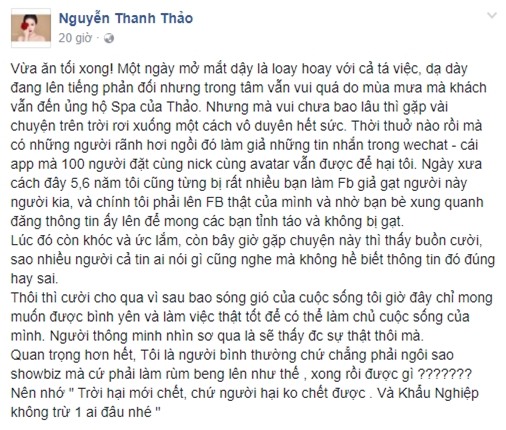 Nguyễn Thanh Thảo
20 giờ ·

Vừa ăn tối xong! Một ngày mở mắt dậy là loay hoay với cả tá việc, dạ dày đang lên tiếng phản đối nhưng trong tâm vẫn vui quá do mùa mưa mà khách vẫn đến ủng hộ Spa của Thảo. Nhưng mà vui chưa bao lâu thì gặp vài chuyện trên trời rơi xuống một cách vô duyên hết sức. Thời thuở nào rồi mà có những người rãnh hơi ngồi đó làm giả những tin nhắn trong wechat - cái app mà 100 người đặt cùng nick cùng avatar vẫn được để hại tôi. Ngày xưa cách đây 5,6 năm tôi cũng từng bị rất nhiều bạn làm Fb giả gạt người này người kia, và chính tôi phải lên FB thật của mình và nhờ bạn bè xung quanh đăng thông tin ấy lên để mong các bạn tỉnh táo và không bị gạt.
Lúc đó còn khóc và ức lắm, còn bây giờ gặp chuyện này thì thấy buồn cười, sao nhiều người cả tin ai nói gì cũng nghe mà không hề biết thông tin đó đúng hay sai.
Thôi thì cười cho qua vì sau bao sóng gió của cuộc sống tôi giờ đây chỉ mong muốn được bình yên và làm việc thật tốt để có thể làm chủ cuộc sống của mình. Người thông minh nhìn sơ qua là sẽ thấy đc sự thật thôi mà.
Quan trọng hơn hết, Tôi là người bình thường chứ chẳng phải ngôi sao showbiz mà cứ phải làm rùm beng lên như thế , xong rồi được gì ???????
Nên nhớ " Trời hại mới chết, chứ người hại ko chết được . Và Khẩu Nghiệp không trừ 1 ai đâu nhé "